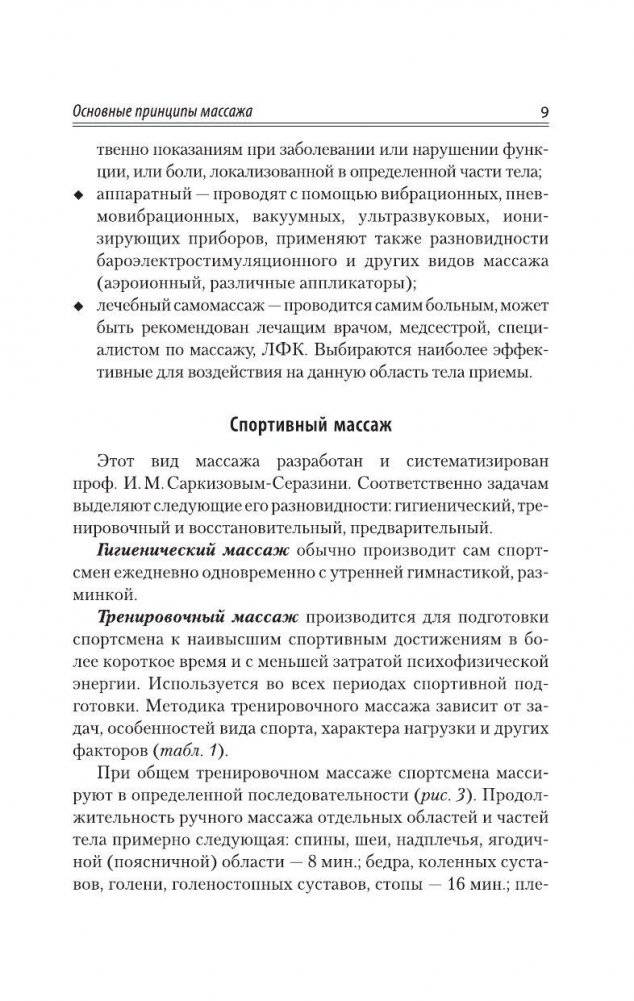 Основные принципы массажа 9

твенно показаниям при заболевании или нарушении функции, или боли, локализованной в определенной части тела;

◆ аппаратный — проводят с помощью вибрационных, пневмовибрационных, вакуумных, ультразвуковых, ионизирующих приборов, применяют также разновидности бароэлектростимуляционного и других видов массажа (аэроионный, различные аппликаторы);

◆ лечебный самомассаж — проводится самим больным, может быть рекомендован лечащим врачом, медсестрой, специалистом по массажу, ЛФК. Выбираются наиболее эффективные для воздействия на данную область тела приемы.

Спортивный массаж

Этот вид массажа разработан и систематизирован проф. И. М. Саркизовым-Серазини. Соответственно задачам выделяют следующие его разновидности: гигиенический, тренировочный и восстановительный, предварительный.

Гигиенический массаж обычно производит сам спортсмен ежедневно одновременно с утренней гимнастикой, разминкой.

Тренировочный массаж производится для подготовки спортсмена к наивысшим спортивным достижениям в более короткое время и с меньшей затратой психофизической энергии. Используется во всех периодах спортивной подготовки. Методика тренировочного массажа зависит от задач, особенностей вида спорта, характера нагрузки и других факторов (табл. 1).

При общем тренировочном массаже спортсмена массируют в определенной последовательности (рис. 3). Продолжительность ручного массажа отдельных областей и частей тела примерно следующая: спины, шеи, надплечья, ягодичной (поясничной) области — 8 мин.; бедра, коленных суставов, голени, голеностопных суставов, стопы — 16 мин.; пле-